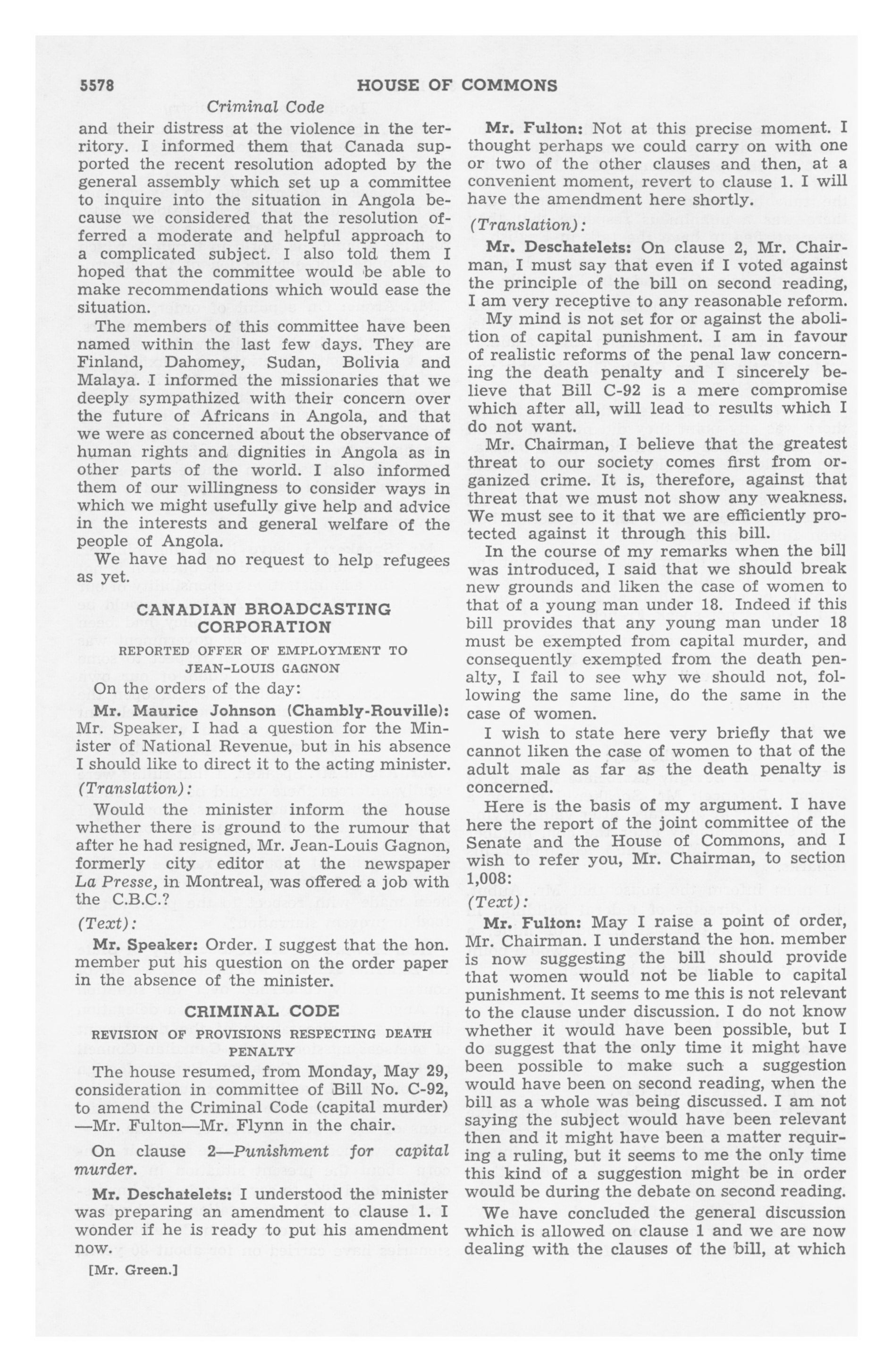 5578 HOUSE OF COMMONS

Criminal Code

and their distress at the violence in the territory. I informed them that Canada supported the recent resolution adopted by the general assembly which set up a committee to inquire into the situation in Angola because we considered that the resolution offerred a moderate and helpful approach to a complicated subject. I also told them I hoped that the committee would be able to make recommendations which would ease the situation.

The members of this committee have been named within the last few days. They are Finland, Dahomey, Sudan, Bolivia and Malaya. I informed the missionaries that we deeply sympathized with their concern over the future of Africans in Angola, and that we were as concerned about the observance of human rights and dignities in Angola as in other parts of the world. I also informed them of our willingness to consider ways in which we might usefully give help and advice in the interests and general welfare of the people of Angola.

We have had no request to help refugees as yet.

CANADIAN BROADCASTING CORPORATION

REPORTED OFFER OF EMPLOYMENT TO JEAN-LOUIS GAGNON

On the orders of the day:

Mr. Maurice Johnson (Chambly-Rouville): Mr. Speaker, I had a question for the Minister of National Revenue, but in his absence I should like to direct it to the acting minister.

(Translation):

Would the minister inform the house whether there is ground to the rumour that after he had resigned, Mr. Jean-Louis Gagnon, formerly city editor at the newspaper La Presse, in Montreal, was offered a job with the C.B.C.?

(Text):

Mr. Speaker: Order. I suggest that the hon. member put his question on the order paper in the absence of the minister.

CRIMINAL CODE

REVISION OF PROVISIONS RESPECTING DEATH PENALTY

The house resumed, from Monday, May 29, consideration in committee of Bill No. C-92, to amend the Criminal Code (capital murder) —Mr. Fulton—Mr. Flynn in the chair.

On clause 2—Punishment for capital murder.

Mr. Deschatelets: I understood the minister was preparing an amendment to clause 1. I wonder if he is ready to put his amendment now.

[Mr. Green.]

Mr. Fulton: Not at this precise moment. I thought perhaps we could carry on with one or two of the other clauses and then, at a convenient moment, revert to clause 1. I will have the amendment here shortly.

(Translation):

Mr. Deschatelets: On clause 2, Mr. Chairman, I must say that even if I voted against the principle of the bill on second reading, I am very receptive to any reasonable reform.

My mind is not set for or against the abolition of capital punishment. I am in favour of realistic reforms of the penal law concerning the death penalty and I sincerely believe that Bill C-92 is a mere compromise which after all, will lead to results which I do not want.

Mr. Chairman, I believe that the greatest threat to our society comes first from organized crime. It is, therefore, against that threat that we must not show any weakness. We must see to it that we are efficiently protected against it through this bill.

In the course of my remarks when the bill was introduced, I said that we should break new grounds and liken the case of women to that of a young man under 18. Indeed if this bill provides that any young man under 18 must be exempted from capital murder, and consequently exempted from the death penalty, I fail to see why we should not, following the same line, do the same in the case of women.

I wish to state here very briefly that we cannot liken the case of women to that of the adult male as far as the death penalty is concerned.

Here is the basis of my argument. I have here the report of the joint committee of the Senate and the House of Commons, and I wish to refer you, Mr. Chairman, to section 1,008:

(Text):

Mr. Fulton: May I raise a point of order, Mr. Chairman. I understand the hon. member is now suggesting the bill should provide that women would not be liable to capital punishment. It seems to me this is not relevant to the clause under discussion. I do not know whether it would have been possible, but I do suggest that the only time it might have been possible to make such a suggestion would have been on second reading, when the bill as a whole was being discussed. I am not saying the subject would have been relevant then and it might have been a matter requiring a ruling, but it seems to me the only time this kind of a suggestion might be in order would be during the debate on second reading.

We have concluded the general discussion which is allowed on clause 1 and we are now dealing with the clauses of the bill, at which